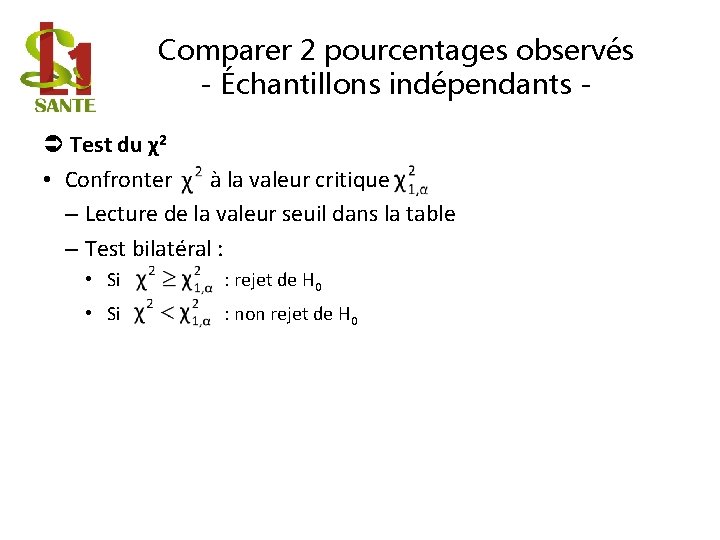 L1
SANTE

Comparer 2 pourcentages observés
- Échantillons indépendants -

➲ Test du $\chi^2$

• Confronter $\chi^2$ à la valeur critique $\chi^2_{1,\alpha}$

– Lecture de la valeur seuil dans la table

– Test bilatéral :

• Si $\chi^2 \geq \chi^2_{1,\alpha}$ : rejet de $H_0$

• Si $\chi^2 < \chi^2_{1,\alpha}$ : non rejet de $H_0$